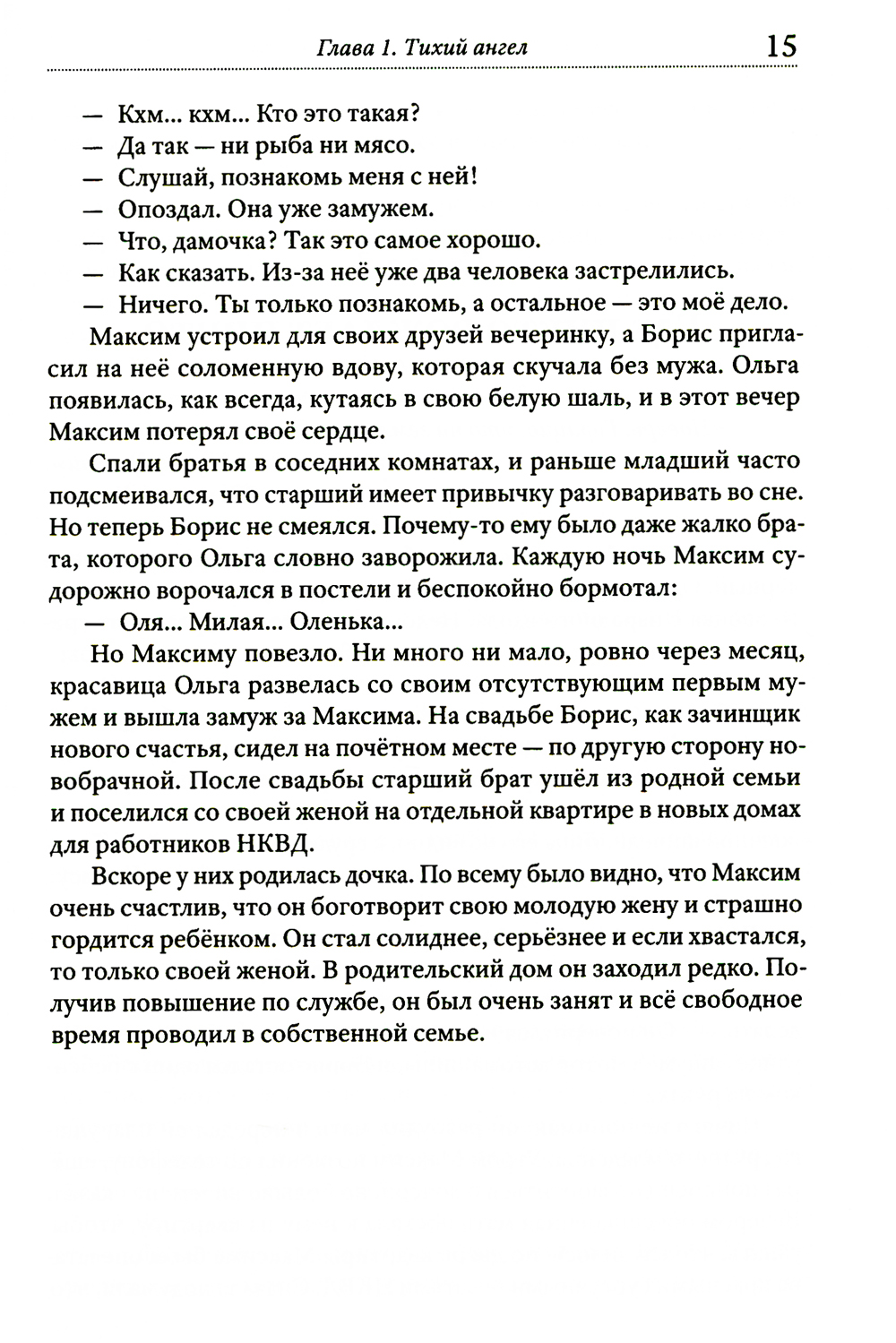 Глава 1. Тихий ангел 15

— Кхм... кхм... Кто это такая?
— Да так — ни рыба ни мясо.
— Слушай, познакомь меня с ней!
— Опоздал. Она уже замужем.
— Что, дамочка? Так это самое хорошо.
— Как сказать. Из-за неё уже два человека застрелились.
— Ничего. Ты только познакомь, а остальное — это моё дело.

Максим устроил для своих друзей вечеринку, а Борис пригласил на неё соломенную вдову, которая скучала без мужа. Ольга появилась, как всегда, кутаясь в свою белую шаль, и в этот вечер Максим потерял своё сердце.

Спали братья в соседних комнатах, и раньше младший часто подсмеивался, что старший имеет привычку разговаривать во сне. Но теперь Борис не смеялся. Почему-то ему было даже жалко брата, которого Ольга словно заворожила. Каждую ночь Максим судорожно ворочался в постели и беспокойно бормотал:

— Оля... Милая... Оленька...

Но Максиму повезло. Ни много ни мало, ровно через месяц, красавица Ольга развелась со своим отсутствующим первым мужем и вышла замуж за Максима. На свадьбе Борис, как зачинщик нового счастья, сидел на почётном месте — по другую сторону новобрачной. После свадьбы старший брат ушёл из родной семьи и поселился со своей женой на отдельной квартире в новых домах для работников НКВД.

Вскоре у них родилась дочка. По всему было видно, что Максим очень счастлив, что он боготворит свою молодую жену и страшно гордится ребёнком. Он стал солиднее, серьёзнее и если хвастался, то только своей женой. В родительский дом он заходил редко. Получив повышение по службе, он был очень занят и всё свободное время проводил в собственной семье.